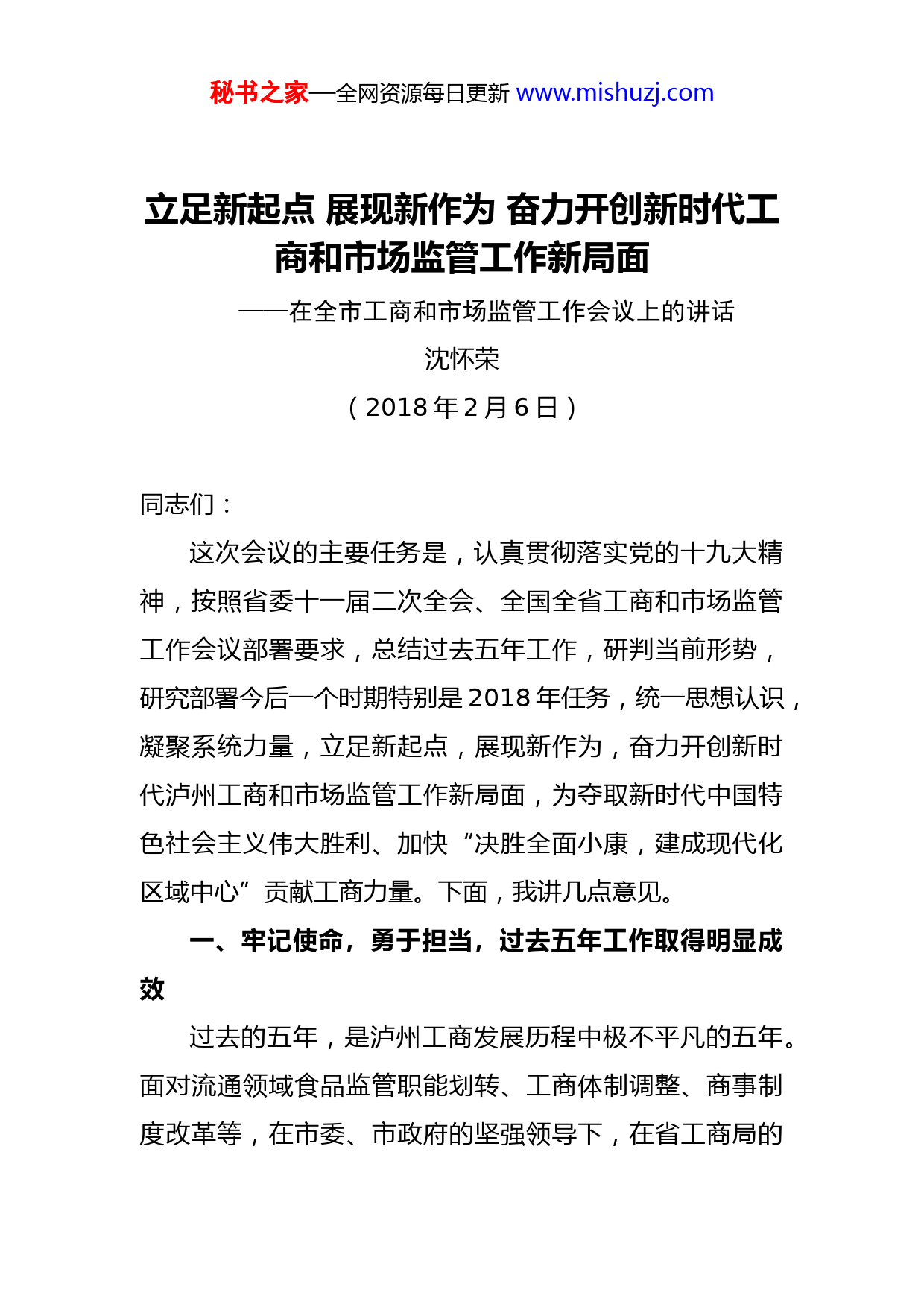 秘书之家—全网资源每日更新 www.mishuzj.com

立足新起点 展现新作为 奋力开创新时代工商和市场监管工作新局面

——在全市工商和市场监管工作会议上的讲话

沈怀荣

（2018年2月6日）

同志们：

这次会议的主要任务是，认真贯彻落实党的十九大精神，按照省委十一届二次全会、全国全省工商和市场监管工作会议部署要求，总结过去五年工作，研判当前形势，研究部署今后一个时期特别是2018年任务，统一思想认识，凝聚系统力量，立足新起点，展现新作为，奋力开创新时代泸州工商和市场监管工作新局面，为夺取新时代中国特色社会主义伟大胜利、加快“决胜全面小康，建成现代化区域中心”贡献工商力量。下面，我讲几点意见。

一、牢记使命，勇于担当，过去五年工作取得明显成效

过去的五年，是泸州工商发展历程中极不平凡的五年。面对流通领域食品监管职能划转、工商体制调整、商事制度改革等，在市委、市政府的坚强领导下，在省工商局的